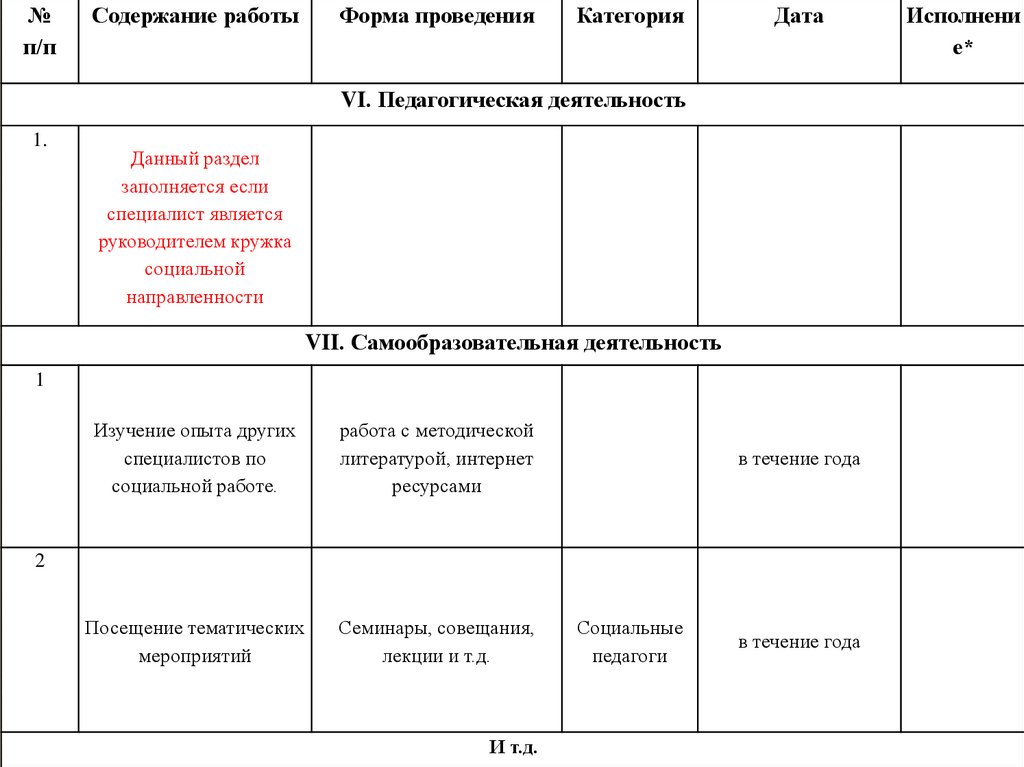 | № п/п | Содержание работы | Форма проведения | Категория | Дата | Исполнение* |
|---|---|---|---|---|---|
| VI. Педагогическая деятельность | | | | | |
| 1. | Данный раздел заполняется если специалист является руководителем кружка социальной направленности | | | | |
| VII. Самообразовательная деятельность | | | | | |
| 1 | Изучение опыта других специалистов по социальной работе. | работа с методической литературой, интернет ресурсами | | в течение года | |
| 2 | Посещение тематических мероприятий | Семинары, совещания, лекции и т.д. | Социальные педагоги | в течение года | |
| И т.д. | | | | | |